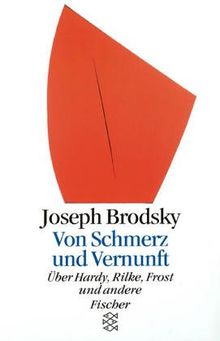 Joseph Brodsky
Von Schmerz und Vernunft
Über Hardy, Rilke, Frost und andere
Fischer